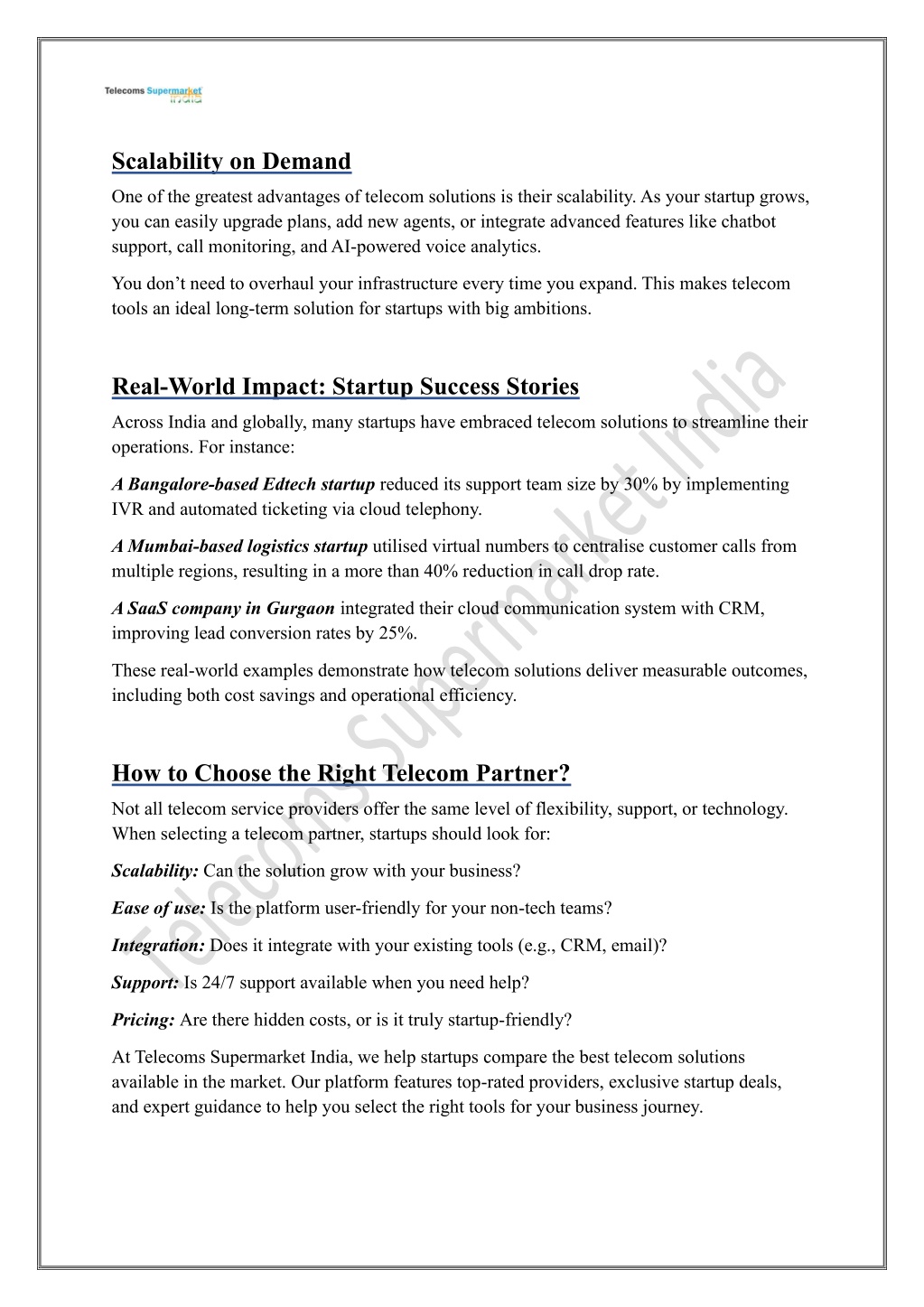 Telecoms Supermarket India

Scalability on Demand

One of the greatest advantages of telecom solutions is their scalability. As your startup grows, you can easily upgrade plans, add new agents, or integrate advanced features like chatbot support, call monitoring, and AI-powered voice analytics.

You don't need to overhaul your infrastructure every time you expand. This makes telecom tools an ideal long-term solution for startups with big ambitions.

Real-World Impact: Startup Success Stories

Across India and globally, many startups have embraced telecom solutions to streamline their operations. For instance:

A Bangalore-based Edtech startup reduced its support team size by 30% by implementing IVR and automated ticketing via cloud telephony.

A Mumbai-based logistics startup utilised virtual numbers to centralise customer calls from multiple regions, resulting in a more than 40% reduction in call drop rate.

A SaaS company in Gurgaon integrated their cloud communication system with CRM, improving lead conversion rates by 25%.

These real-world examples demonstrate how telecom solutions deliver measurable outcomes, including both cost savings and operational efficiency.

How to Choose the Right Telecom Partner?

Not all telecom service providers offer the same level of flexibility, support, or technology. When selecting a telecom partner, startups should look for:

Scalability: Can the solution grow with your business?

Ease of use: Is the platform user-friendly for your non-tech teams?

Integration: Does it integrate with your existing tools (e.g., CRM, email)?

Support: Is 24/7 support available when you need help?

Pricing: Are there hidden costs, or is it truly startup-friendly?

At Telecoms Supermarket India, we help startups compare the best telecom solutions available in the market. Our platform features top-rated providers, exclusive startup deals, and expert guidance to help you select the right tools for your business journey.

Telecoms Supermarket India